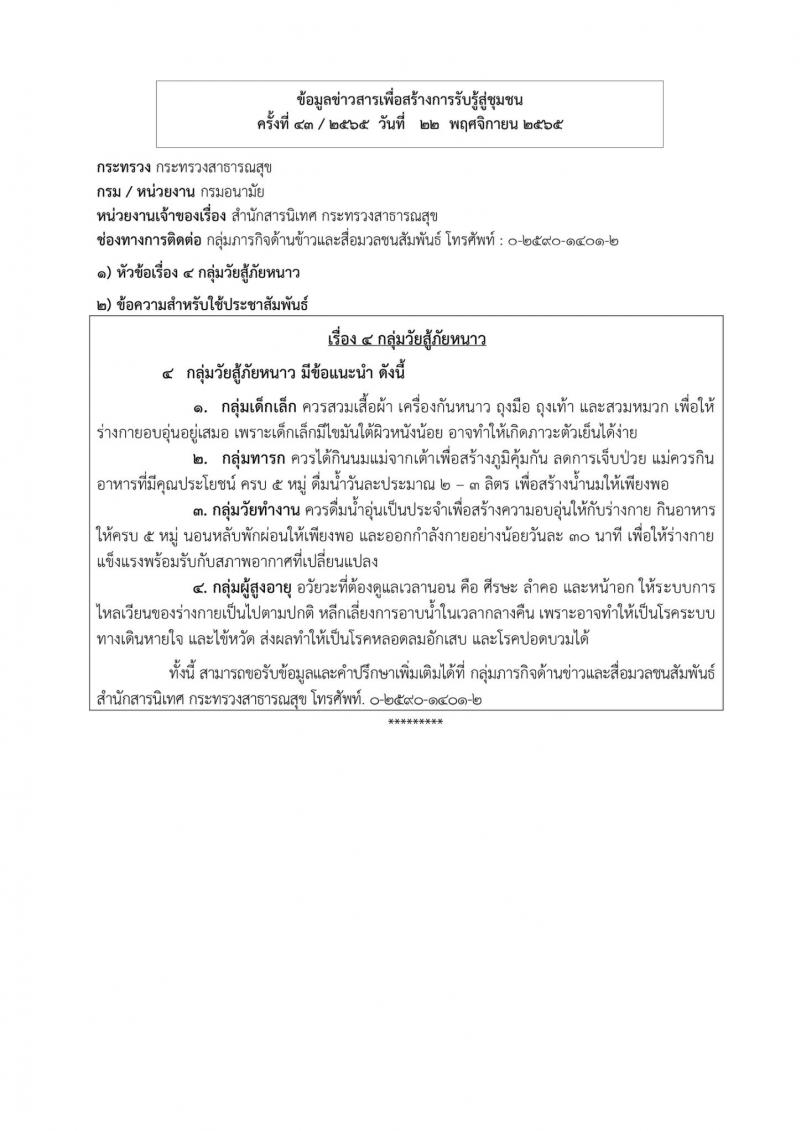 ข้อมูลข่าวสารเพื่อสร้างการรับรู้สู่ชุมชน
ครั้งที่ ๔๓ / ๒๕๖๕ วันที่ ๒๒ พฤศจิกายน ๒๕๖๕

กระทรวง กระทรวงสาธารณสุข
กรม / หน่วยงาน กรมอนามัย
หน่วยงานเจ้าของเรื่อง สำนักสารนิเทศ กระทรวงสาธารณสุข
ช่องทางการติดต่อ กลุ่มภารกิจด้านข่าวและสื่อมวลชนสัมพันธ์ โทรศัพท์ : ๐-๒๕๙๐-๑๔๐๑-๒

๑) หัวข้อเรื่อง ๔ กลุ่มวัยสู้ภัยหนาว

๒) ข้อความสำหรับใช้ประชาสัมพันธ์

เรื่อง ๔ กลุ่มวัยสู้ภัยหนาว

๔ กลุ่มวัยสู้ภัยหนาว มีข้อแนะนำ ดังนี้

๑. กลุ่มเด็กเล็ก ควรสวมเสื้อผ้า เครื่องกันหนาว ถุงมือ ถุงเท้า และสวมหมวก เพื่อให้ร่างกายอบอุ่นอยู่เสมอ เพราะเด็กเล็กมีไขมันใต้ผิวหนังน้อย อาจทำให้เกิดภาวะตัวเย็นได้ง่าย

๒. กลุ่มทารก ควรได้กินนมแม่จากเต้าเพื่อสร้างภูมิคุ้มกัน ลดการเจ็บป่วย แม่ควรกินอาหารที่มีคุณประโยชน์ ครบ ๕ หมู่ ดื่มน้ำวันละประมาณ ๒ – ๓ ลิตร เพื่อสร้างน้ำนมให้เพียงพอ

๓. กลุ่มวัยทำงาน ควรดื่มน้ำอุ่นเป็นประจำเพื่อสร้างความอบอุ่นให้กับร่างกาย กินอาหารให้ครบ ๕ หมู่ นอนหลับพักผ่อนให้เพียงพอ และออกกำลังกายอย่างน้อยวันละ ๓๐ นาที เพื่อให้ร่างกายแข็งแรงพร้อมรับกับสภาพอากาศที่เปลี่ยนแปลง

๔. กลุ่มผู้สูงอายุ อวัยวะที่ต้องดูแลเวลานอน คือ ศีรษะ ลำคอ และหน้าอก ให้ระบบการไหลเวียนของร่างกายเป็นไปตามปกติ หลีกเลี่ยงการอาบน้ำในเวลากลางคืน เพราะอาจทำให้เป็นโรคระบบทางเดินหายใจ และไข้หวัด ส่งผลทำให้เป็นโรคหลอดลมอักเสบ และโรคปอดบวมได้

ทั้งนี้ สามารถขอรับข้อมูลและคำปรึกษาเพิ่มเติมได้ที่ กลุ่มภารกิจด้านข่าวและสื่อมวลชนสัมพันธ์ สำนักสารนิเทศ กระทรวงสาธารณสุข โทรศัพท์. ๐-๒๕๙๐-๑๔๐๑-๒

*********